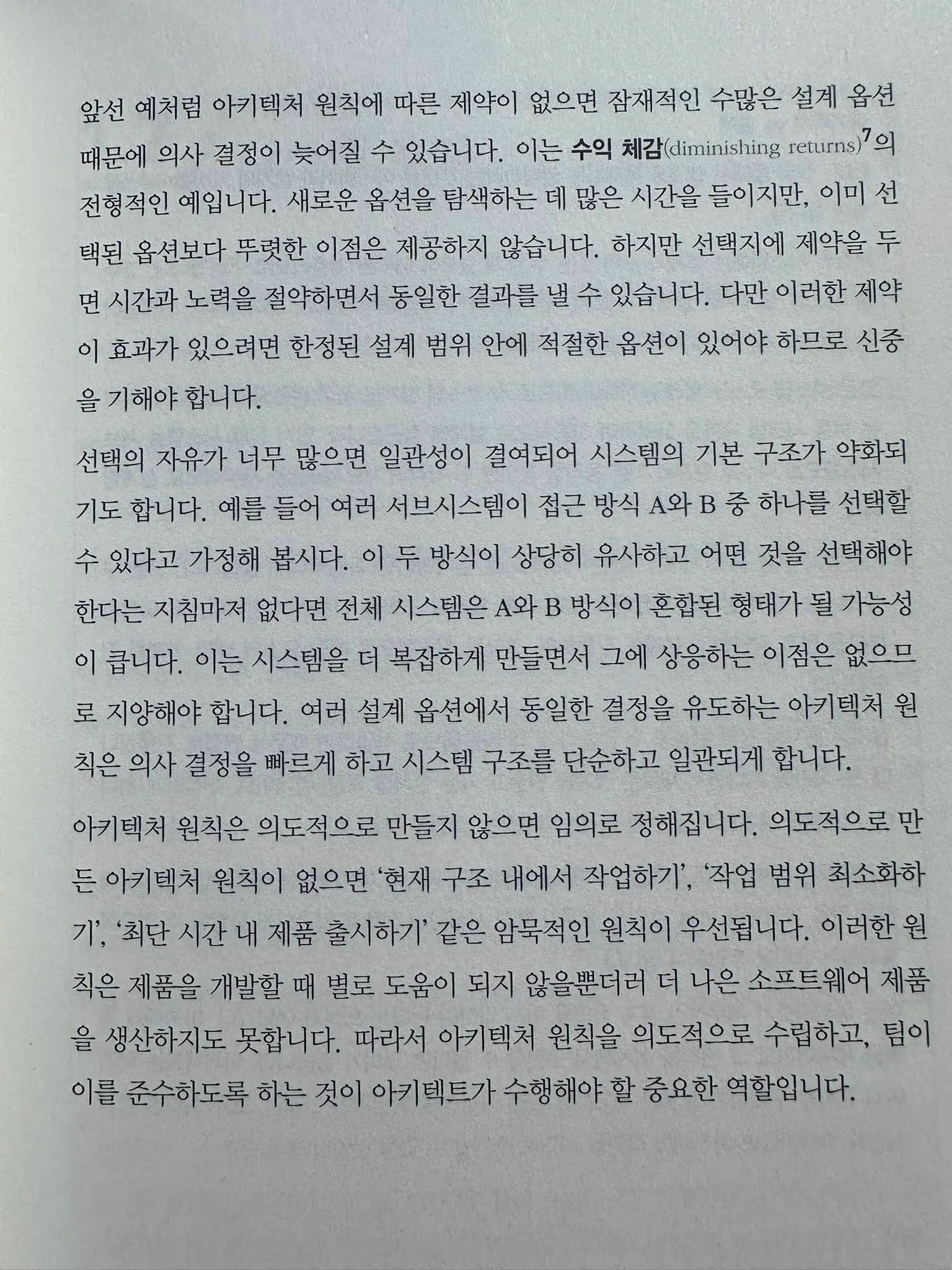 앞선 예처럼 아키텍처 원칙에 따른 제약이 없으면 잠재적인 수많은 설계 옵션 때문에 의사 결정이 늦어질 수 있습니다. 이는 수익 체감(diminishing returns)$^7$의 전형적인 예입니다. 새로운 옵션을 탐색하는 데 많은 시간을 들이지만, 이미 선택된 옵션보다 뚜렷한 이점은 제공하지 않습니다. 하지만 선택지에 제약을 두면 시간과 노력을 절약하면서 동일한 결과를 낼 수 있습니다. 다만 이러한 제약이 효과가 있으려면 한정된 설계 범위 안에 적절한 옵션이 있어야 하므로 신중을 기해야 합니다.

선택의 자유가 너무 많으면 일관성이 결여되어 시스템의 기본 구조가 약화되기도 합니다. 예를 들어 여러 서브시스템이 접근 방식 A와 B 중 하나를 선택할 수 있다고 가정해 봅시다. 이 두 방식이 상당히 유사하고 어떤 것을 선택해야 한다는 지침마저 없다면 전체 시스템은 A와 B 방식이 혼합된 형태가 될 가능성이 큽니다. 이는 시스템을 더 복잡하게 만들면서 그에 상응하는 이점은 없으므로 지양해야 합니다. 여러 설계 옵션에서 동일한 결정을 유도하는 아키텍처 원칙은 의사 결정을 빠르게 하고 시스템 구조를 단순하고 일관되게 합니다.

아키텍처 원칙은 의도적으로 만들지 않으면 임의로 정해집니다. 의도적으로 만든 아키텍처 원칙이 없으면 '현재 구조 내에서 작업하기', '작업 범위 최소화하기', '최단 시간 내 제품 출시하기' 같은 암묵적인 원칙이 우선됩니다. 이러한 원칙은 제품을 개발할 때 별로 도움이 되지 않을뿐더러 더 나은 소프트웨어 제품을 생산하지도 못합니다. 따라서 아키텍처 원칙을 의도적으로 수립하고, 팀이 이를 준수하도록 하는 것이 아키텍트가 수행해야 할 중요한 역할입니다.